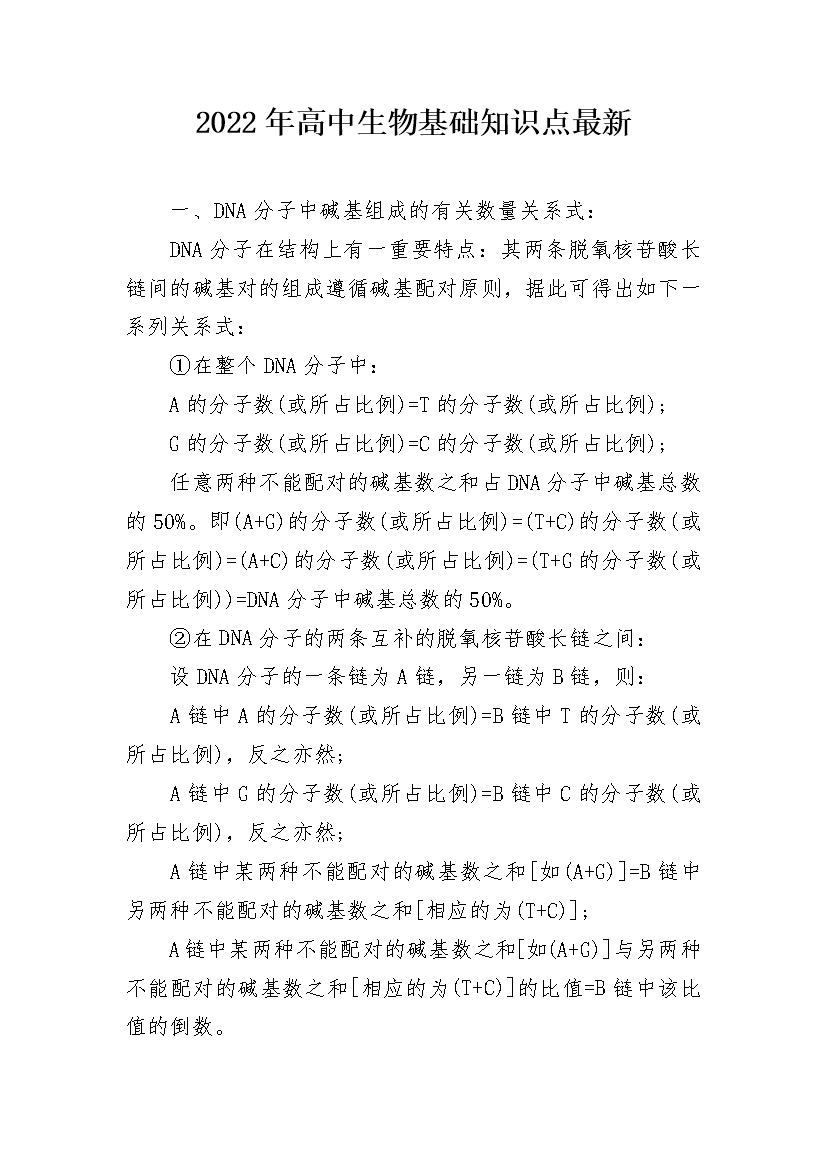 2022年高中生物基础知识点最新

一、DNA分子中碱基组成的有关数量关系式：

DNA分子在结构上有一重要特点：其两条脱氧核苷酸长链间的碱基对的组成遵循碱基配对原则，据此可得出如下一系列关系式：

①在整个DNA分子中：

A的分子数(或所占比例)=T的分子数(或所占比例)；

G的分子数(或所占比例)=C的分子数(或所占比例)；

任意两种不能配对的碱基数之和占DNA分子中碱基总数的50%。即(A+G)的分子数(或所占比例)=(T+C)的分子数(或所占比例)=(A+C)的分子数(或所占比例)=(T+G的分子数(或所占比例))=DNA分子中碱基总数的50%。

②在DNA分子的两条互补的脱氧核苷酸长链之间：

设DNA分子的一条链为A链，另一链为B链，则：

A链中A的分子数(或所占比例)=B链中T的分子数(或所占比例)，反之亦然；

A链中G的分子数(或所占比例)=B链中C的分子数(或所占比例)，反之亦然；

A链中某两种不能配对的碱基数之和[如(A+G)]=B链中另两种不能配对的碱基数之和[相应的为(T+C)]；

A链中某两种不能配对的碱基数之和[如(A+G)]与另两种不能配对的碱基数之和[相应的为(T+C)]的比值=B链中该比值的倒数。